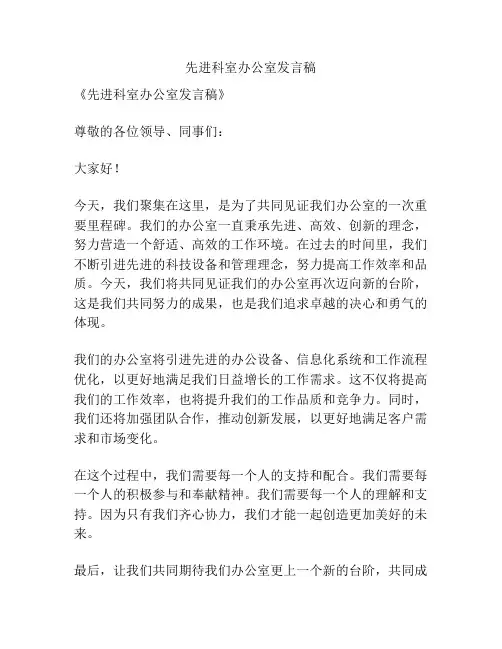 先进科室办公室发言稿

《先进科室办公室发言稿》

尊敬的各位领导、同事们：

大家好！

今天，我们聚集在这里，是为了共同见证我们办公室的一次重要里程碑。我们的办公室一直秉承先进、高效、创新的理念，努力营造一个舒适、高效的工作环境。在过去的时间里，我们不断引进先进的科技设备和管理理念，努力提高工作效率和品质。今天，我们将共同见证我们的办公室再次迈向新的台阶，这是我们共同努力的成果，也是我们追求卓越的决心和勇气的体现。

我们的办公室将引进先进的办公设备、信息化系统和工作流程优化，以更好地满足我们日益增长的工作需求。这不仅将提高我们的工作效率，也将提升我们的工作品质和竞争力。同时，我们还将加强团队合作，推动创新发展，以更好地满足客户需求和市场变化。

在这个过程中，我们需要每一个人的支持和配合。我们需要每一个人的积极参与和奉献精神。我们需要每一个人的理解和支持。因为只有我们齐心协力，我们才能一起创造更加美好的未来。

最后，让我们共同期待我们办公室更上一个新的台阶，共同成